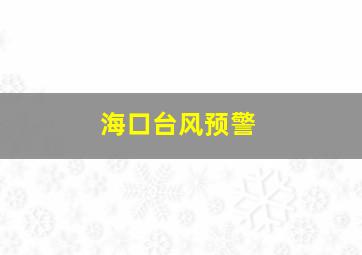 海口台风预警